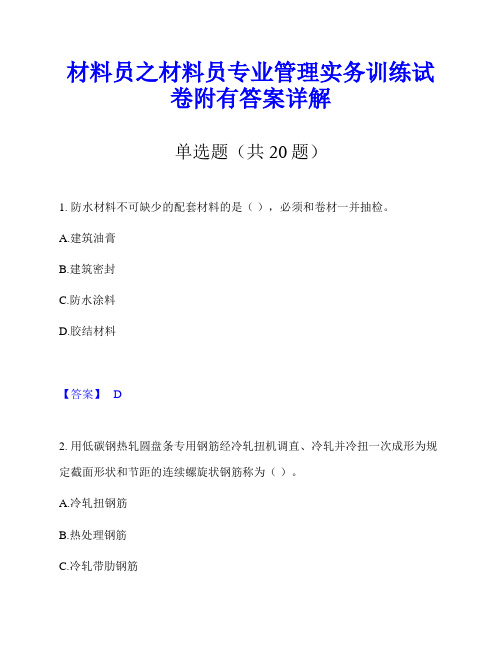 材料员之材料员专业管理实务训练试卷附有答案详解

单选题（共 20 题）

1. 防水材料不可缺少的配套材料的是（ ），必须和卷材一并抽检。

A.建筑油膏

B.建筑密封

C.防水涂料

D.胶结材料

【答案】 D

2. 用低碳钢热轧圆盘条专用钢筋经冷轧扭机调直、冷轧并冷扭一次成形为规定截面形状和节距的连续螺旋状钢筋称为（ ）。

A.冷轧扭钢筋

B.热处理钢筋

C.冷轧带肋钢筋